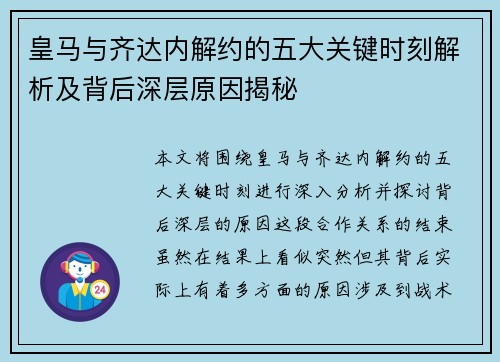 皇马与齐达内解约的五大关键时刻解析及背后深层原因揭秘

本文将围绕皇马与齐达内解约的五大关键时刻进行深入分析并探讨背后深层的原因这段合作关系的结束虽然在结果上看似突然但其背后实际上有着多方面的原因涉及到战术

24